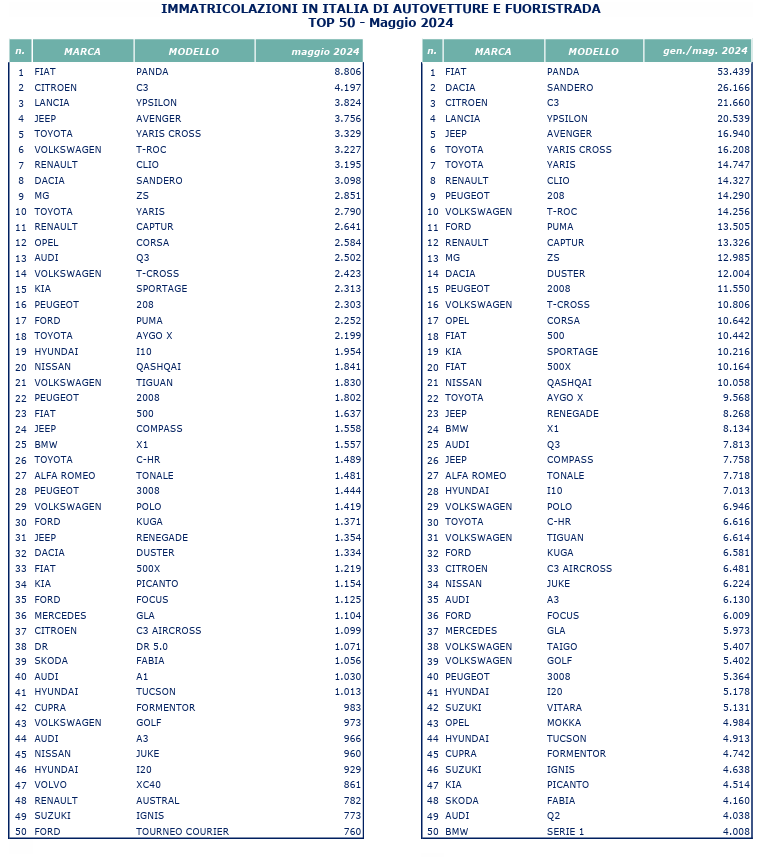 IMMATRICOLAZIONI IN ITALIA DI AUTOVETTURE E FUORISTRADA
TOP 50 - Maggio 2024

| n. | MARCA | MODELLO | maggio 2024 |
|---|---|---|---|
| 1 | FIAT | PANDA | 8.806 |
| 2 | CITROEN | C3 | 4.197 |
| 3 | LANCIA | YPSILON | 3.824 |
| 4 | JEEP | AVENGER | 3.756 |
| 5 | TOYOTA | YARIS CROSS | 3.329 |
| 6 | VOLKSWAGEN | T-ROC | 3.227 |
| 7 | RENAULT | CLIO | 3.195 |
| 8 | DACIA | SANDERO | 3.098 |
| 9 | MG | ZS | 2.851 |
| 10 | TOYOTA | YARIS | 2.790 |
| 11 | RENAULT | CAPTUR | 2.641 |
| 12 | OPEL | CORSA | 2.584 |
| 13 | AUDI | Q3 | 2.502 |
| 14 | VOLKSWAGEN | T-CROSS | 2.423 |
| 15 | KIA | SPORTAGE | 2.313 |
| 16 | PEUGEOT | 208 | 2.303 |
| 17 | FORD | PUMA | 2.252 |
| 18 | TOYOTA | AYGO X | 2.199 |
| 19 | HYUNDAI | I10 | 1.954 |
| 20 | NISSAN | QASHQAI | 1.841 |
| 21 | VOLKSWAGEN | TIGUAN | 1.830 |
| 22 | PEUGEOT | 2008 | 1.802 |
| 23 | FIAT | 500 | 1.637 |
| 24 | JEEP | COMPASS | 1.558 |
| 25 | BMW | X1 | 1.557 |
| 26 | TOYOTA | C-HR | 1.489 |
| 27 | ALFA ROMEO | TONALE | 1.481 |
| 28 | PEUGEOT | 3008 | 1.444 |
| 29 | VOLKSWAGEN | POLO | 1.419 |
| 30 | FORD | KUGA | 1.371 |
| 31 | JEEP | RENEGADE | 1.354 |
| 32 | DACIA | DUSTER | 1.334 |
| 33 | FIAT | 500X | 1.219 |
| 34 | KIA | PICANTO | 1.154 |
| 35 | FORD | FOCUS | 1.125 |
| 36 | MERCEDES | GLA | 1.104 |
| 37 | CITROEN | C3 AIRCROSS | 1.099 |
| 38 | DR | DR 5.0 | 1.071 |
| 39 | SKODA | FABIA | 1.056 |
| 40 | AUDI | A1 | 1.030 |
| 41 | HYUNDAI | TUCSON | 1.013 |
| 42 | CUPRA | FORMENTOR | 983 |
| 43 | VOLKSWAGEN | GOLF | 973 |
| 44 | AUDI | A3 | 966 |
| 45 | NISSAN | JUKE | 960 |
| 46 | HYUNDAI | I20 | 929 |
| 47 | VOLVO | XC40 | 861 |
| 48 | RENAULT | AUSTRAL | 782 |
| 49 | SUZUKI | IGNIS | 773 |
| 50 | FORD | TOURNEO COURIER | 760 |

| n. | MARCA | MODELLO | gen./mag. 2024 |
|---|---|---|---|
| 1 | FIAT | PANDA | 53.439 |
| 2 | DACIA | SANDERO | 26.166 |
| 3 | CITROEN | C3 | 21.660 |
| 4 | LANCIA | YPSILON | 20.539 |
| 5 | JEEP | AVENGER | 16.940 |
| 6 | TOYOTA | YARIS CROSS | 16.208 |
| 7 | TOYOTA | YARIS | 14.747 |
| 8 | RENAULT | CLIO | 14.327 |
| 9 | PEUGEOT | 208 | 14.290 |
| 10 | VOLKSWAGEN | T-ROC | 14.256 |
| 11 | FORD | PUMA | 13.505 |
| 12 | RENAULT | CAPTUR | 13.326 |
| 13 | MG | ZS | 12.985 |
| 14 | DACIA | DUSTER | 12.004 |
| 15 | PEUGEOT | 2008 | 11.550 |
| 16 | VOLKSWAGEN | T-CROSS | 10.806 |
| 17 | OPEL | CORSA | 10.642 |
| 18 | FIAT | 500 | 10.442 |
| 19 | KIA | SPORTAGE | 10.216 |
| 20 | FIAT | 500X | 10.164 |
| 21 | NISSAN | QASHQAI | 10.058 |
| 22 | TOYOTA | AYGO X | 9.568 |
| 23 | JEEP | RENEGADE | 8.268 |
| 24 | BMW | X1 | 8.134 |
| 25 | AUDI | Q3 | 7.813 |
| 26 | JEEP | COMPASS | 7.758 |
| 27 | ALFA ROMEO | TONALE | 7.718 |
| 28 | HYUNDAI | I10 | 7.013 |
| 29 | VOLKSWAGEN | POLO | 6.946 |
| 30 | TOYOTA | C-HR | 6.616 |
| 31 | VOLKSWAGEN | TIGUAN | 6.614 |
| 32 | FORD | KUGA | 6.581 |
| 33 | CITROEN | C3 AIRCROSS | 6.481 |
| 34 | NISSAN | JUKE | 6.224 |
| 35 | AUDI | A3 | 6.130 |
| 36 | FORD | FOCUS | 6.009 |
| 37 | MERCEDES | GLA | 5.973 |
| 38 | VOLKSWAGEN | TAIGO | 5.407 |
| 39 | VOLKSWAGEN | GOLF | 5.402 |
| 40 | PEUGEOT | 3008 | 5.364 |
| 41 | HYUNDAI | I20 | 5.178 |
| 42 | SUZUKI | VITARA | 5.131 |
| 43 | OPEL | MOKKA | 4.984 |
| 44 | HYUNDAI | TUCSON | 4.913 |
| 45 | CUPRA | FORMENTOR | 4.742 |
| 46 | SUZUKI | IGNIS | 4.638 |
| 47 | KIA | PICANTO | 4.514 |
| 48 | SKODA | FABIA | 4.160 |
| 49 | AUDI | Q2 | 4.038 |
| 50 | BMW | SERIE 1 | 4.008 |